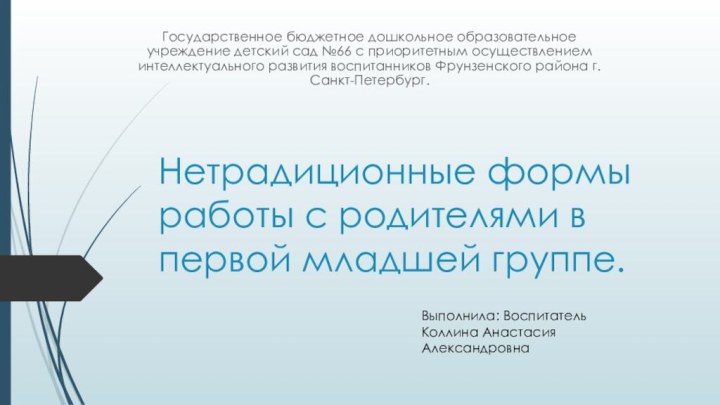 Государственное бюджетное дошкольное образовательное учреждение детский сад №66 с приоритетным осуществлением интеллектуального развития воспитанников Фрунзенского района г. Санкт-Петербург.

Нетрадиционные формы работы с родителями в первой младшей группе.

Выполнила: Воспитатель
Коллина Анастасия
Александровна